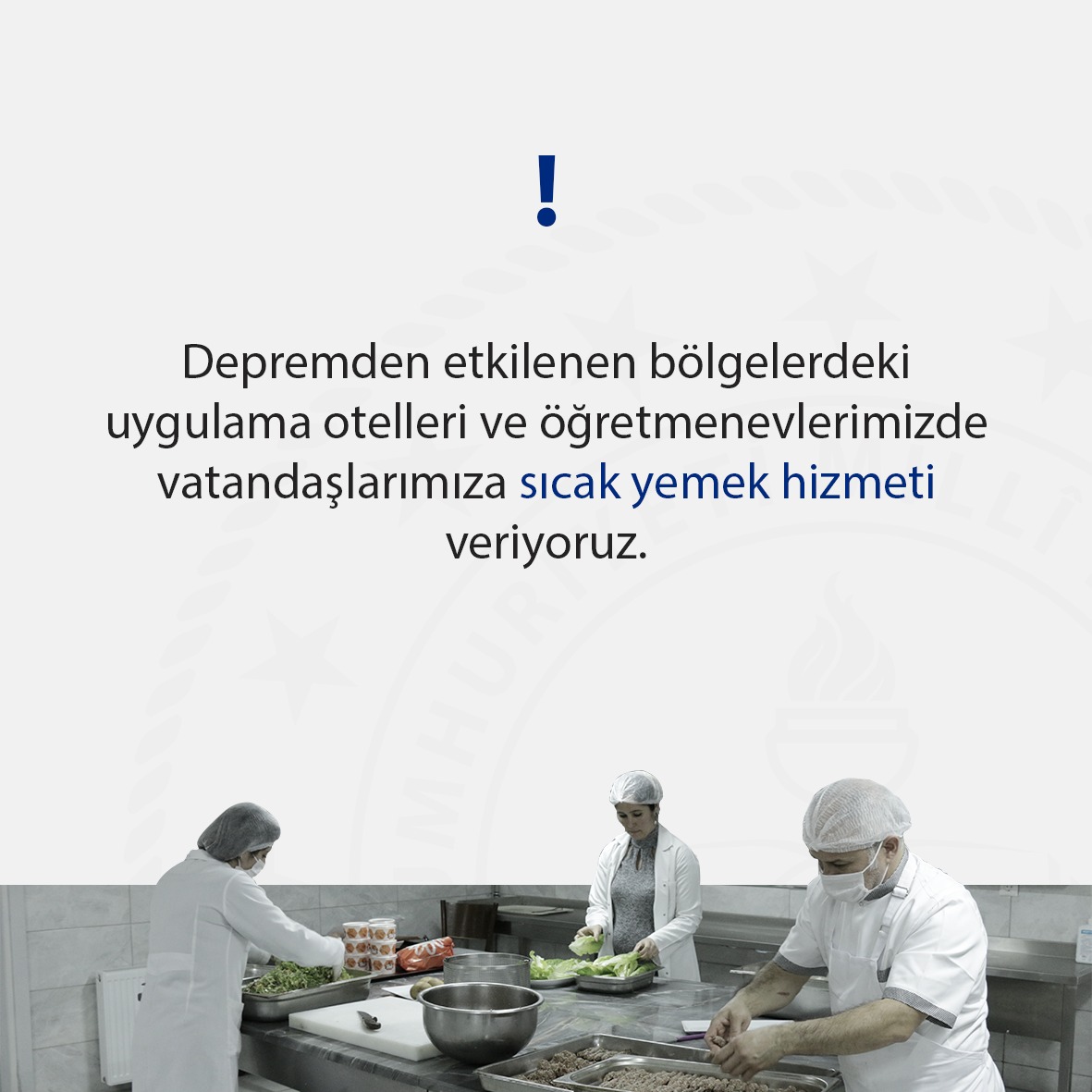 !

Depremden etkilenen bölgelerdeki uygulama otelleri ve öğretmenevlerimizde vatandaşlarımıza sıcak yemek hizmeti veriyoruz.